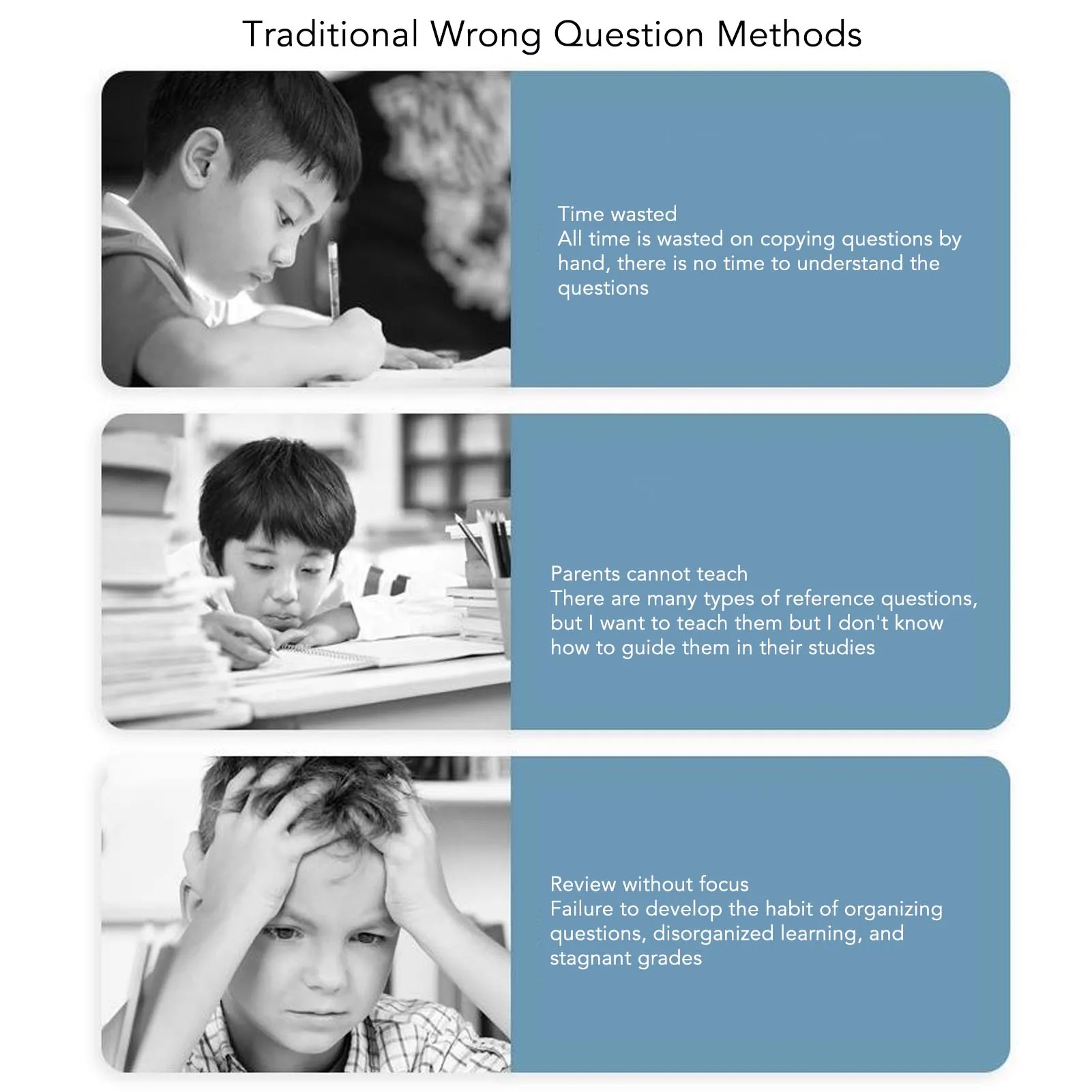 Traditional Wrong Question Methods

Time wasted
All time is wasted on copying questions by hand, there is no time to understand the questions

Parents cannot teach
There are many types of reference questions, but I want to teach them but I don't know how to guide them in their studies

Review without focus
Failure to develop the habit of organizing questions, disorganized learning, and stagnant grades